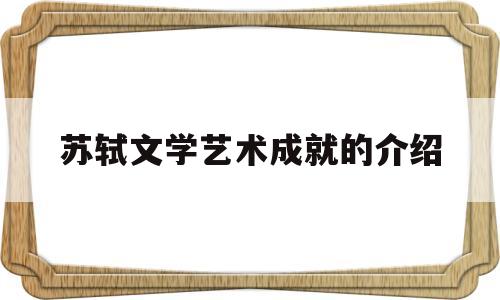 苏轼文学艺术成就的介绍